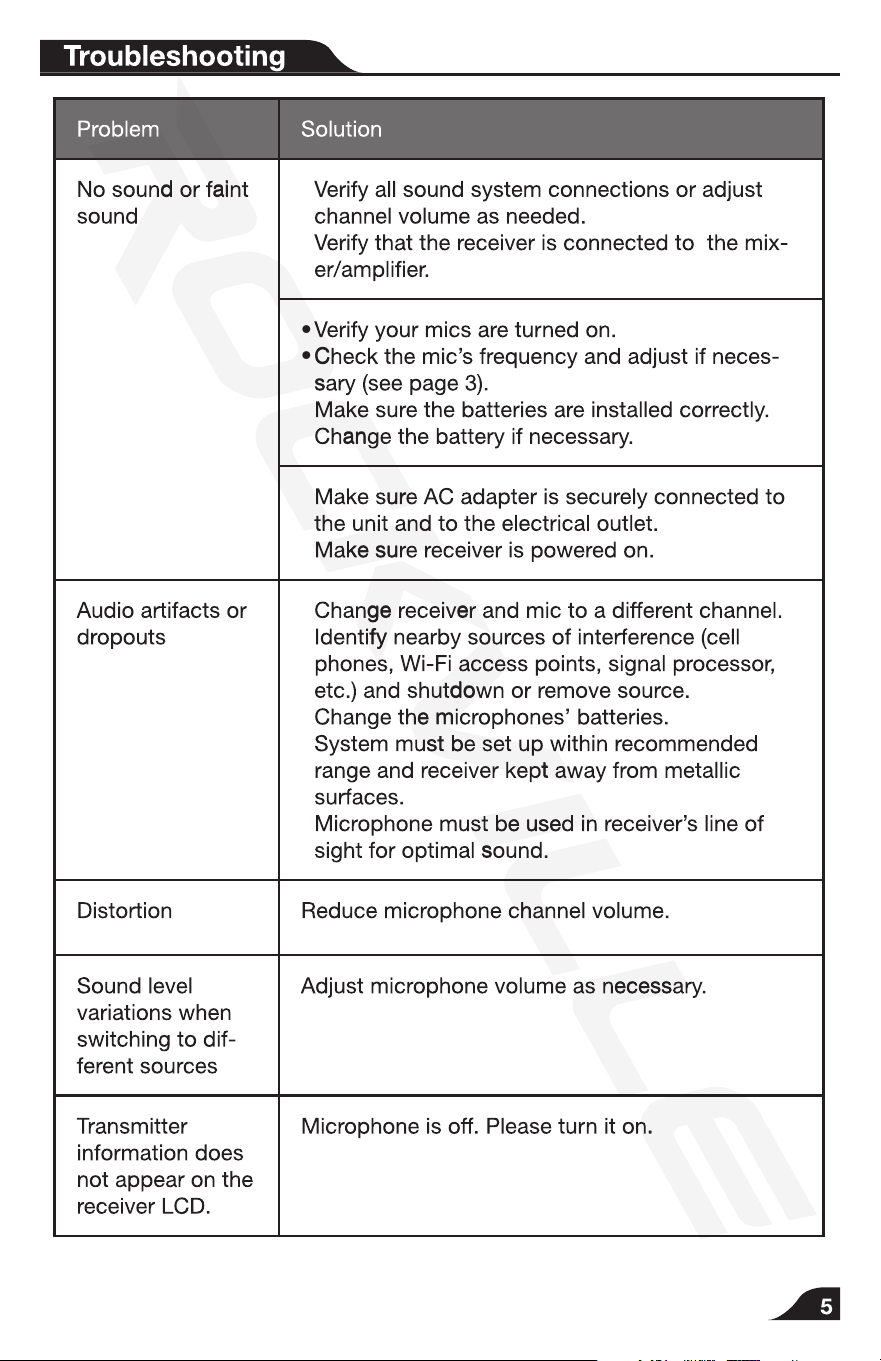 Troubleshooting

| Problem | Solution |
|---|---|
| No sound or faint sound | Verify all sound system connections or adjust channel volume as needed. Verify that the receiver is connected to the mixer/amplifier. |
| | • Verify your mics are turned on. • Check the mic's frequency and adjust if necessary (see page 3). Make sure the batteries are installed correctly. Change the battery if necessary. |
| | Make sure AC adapter is securely connected to the unit and to the electrical outlet. Make sure receiver is powered on. |
| Audio artifacts or dropouts | Change receiver and mic to a different channel. Identify nearby sources of interference (cell phones, Wi-Fi access points, signal processor, etc.) and shutdown or remove source. Change the microphones' batteries. System must be set up within recommended range and receiver kept away from metallic surfaces. Microphone must be used in receiver's line of sight for optimal sound. |
| Distortion | Reduce microphone channel volume. |
| Sound level variations when switching to different sources | Adjust microphone volume as necessary. |
| Transmitter information does not appear on the receiver LCD. | Microphone is off. Please turn it on. |

5

ROCKVILLE